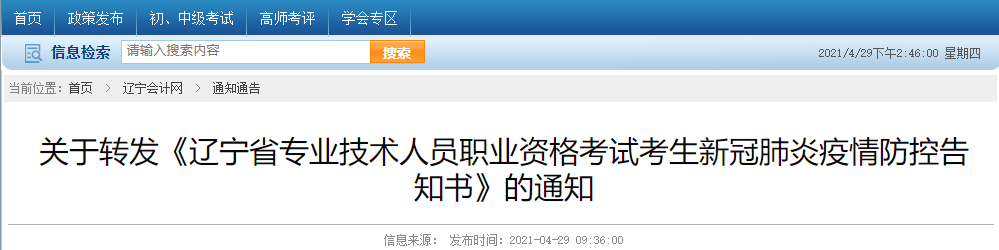 首页 政策发布 初、中级考试 高师考评 学会专区

信息检索 请输入搜索内容 搜索 2021/4/29下午2:46:00 星期四

当前位置：首页 > 辽宁会计网 > 通知通告

关于转发《辽宁省专业技术人员职业资格考试考生新冠肺炎疫情防控告知书》的通知

信息来源： 发布时间：2021-04-29 09:36:00